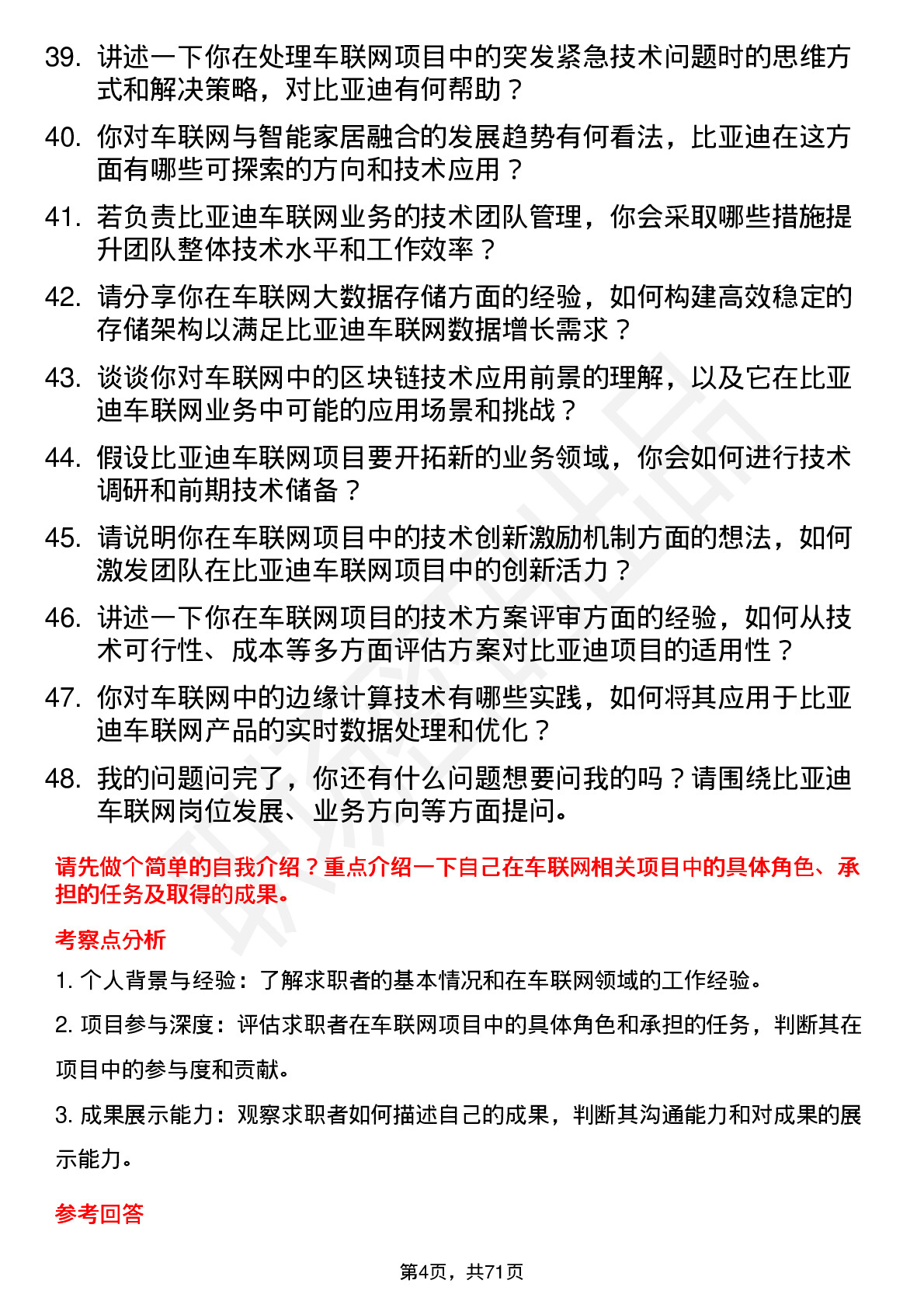 39. 讲述一下你在处理车联网项目中的突发紧急技术问题时的思维方式和解决策略，对比亚迪有何帮助？

40. 你对车联网与智能家居融合的发展趋势有何看法，比亚迪在这方面有哪些可探索的方向和技术应用？

41. 若负责比亚迪车联网业务的技术团队管理，你会采取哪些措施提升团队整体技术水平和工作效率？

42. 请分享你在车联网大数据存储方面的经验，如何构建高效稳定的存储架构以满足比亚迪车联网数据增长需求？

43. 谈谈你对车联网中的区块链技术应用前景的理解，以及它在比亚迪车联网业务中可能的应用场景和挑战？

44. 假设比亚迪车联网项目要开拓新的业务领域，你会如何进行技术调研和前期技术储备？

45. 请说明你在车联网项目中的技术创新激励机制方面的想法，如何激发团队在比亚迪车联网项目中的创新活力？

46. 讲述一下你在车联网项目的技术方案评审方面的经验，如何从技术可行性、成本等多方面评估方案对比亚迪项目的适用性？

47. 你对车联网中的边缘计算技术有哪些实践，如何将其应用于比亚迪车联网产品的实时数据处理和优化？

48. 我的问题问完了，你还有什么问题想要问我的吗？请围绕比亚迪车联网岗位发展、业务方向等方面提问。

请先做个简单的自我介绍？重点介绍一下自己在车联网相关项目中的具体角色、承担的任务及取得的成果。

考察点分析

1. 个人背景与经验：了解求职者的基本情况和在车联网领域的工作经验。

2. 项目参与深度：评估求职者在车联网项目中的具体角色和承担的任务，判断其在项目中的参与度和贡献。

3. 成果展示能力：观察求职者如何描述自己的成果，判断其沟通能力和对成果的展示能力。

参考回答

第4页，共71页